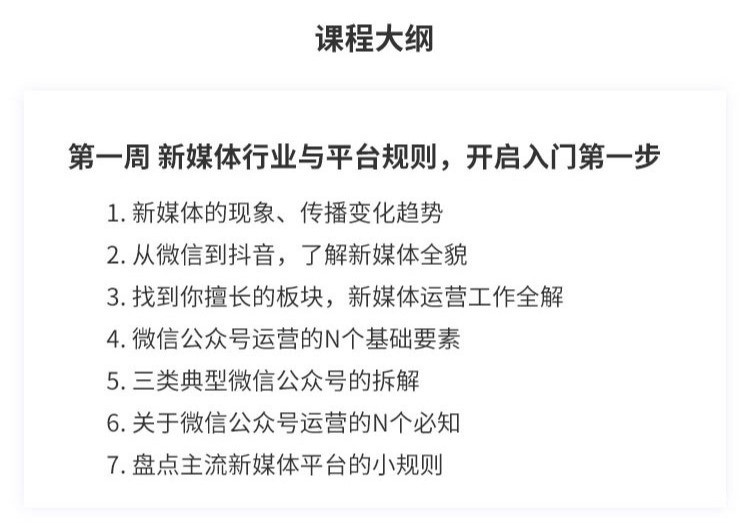 课程大纲

第一周 新媒体行业与平台规则，开启入门第一步

1. 新媒体的现象、传播变化趋势
2. 从微信到抖音，了解新媒体全貌
3. 找到你擅长的板块，新媒体运营工作全解
4. 微信公众号运营的N个基础要素
5. 三类典型微信公众号的拆解
6. 关于微信公众号运营的N个必知
7. 盘点主流新媒体平台的小规则